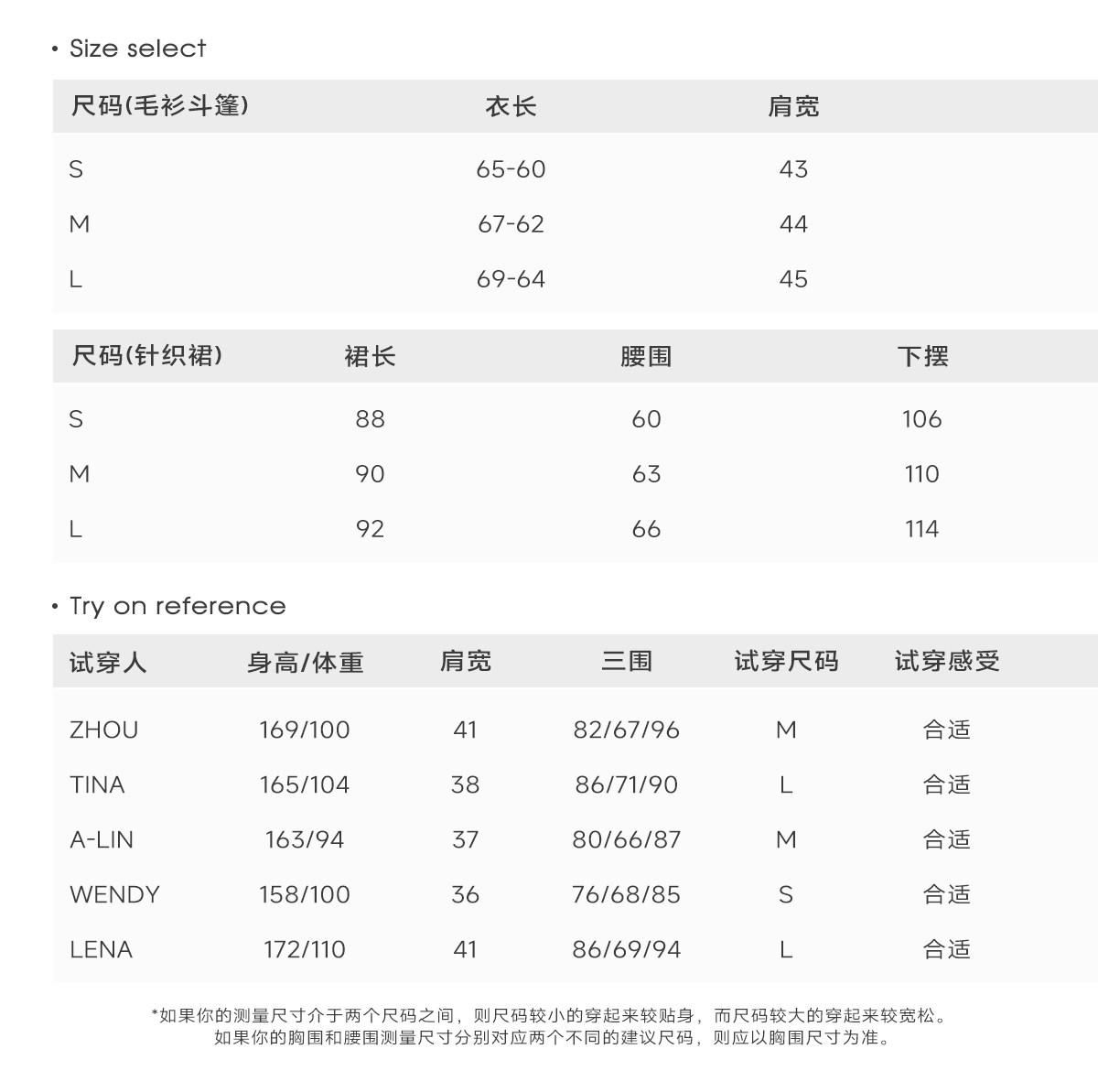 • Size select

| 尺码(毛衫斗篷) | 衣长 | 肩宽 |
|---|---|---|
| S | 65-60 | 43 |
| M | 67-62 | 44 |
| L | 69-64 | 45 |

| 尺码(针织裙) | 裙长 | 腰围 | 下摆 |
|---|---|---|---|
| S | 88 | 60 | 106 |
| M | 90 | 63 | 110 |
| L | 92 | 66 | 114 |

• Try on reference

| 试穿人 | 身高/体重 | 肩宽 | 三围 | 试穿尺码 | 试穿感受 |
|---|---|---|---|---|---|
| ZHOU | 169/100 | 41 | 82/67/96 | M | 合适 |
| TINA | 165/104 | 38 | 86/71/90 | L | 合适 |
| A-LIN | 163/94 | 37 | 80/66/87 | M | 合适 |
| WENDY | 158/100 | 36 | 76/68/85 | S | 合适 |
| LENA | 172/110 | 41 | 86/69/94 | L | 合适 |

*如果你的测量尺寸介于两个尺码之间，则尺码较小的穿起来较贴身，而尺码较大的穿起来较宽松。
如果你的胸围和腰围测量尺寸分别对应两个不同的建议尺码，则应以胸围尺寸为准。